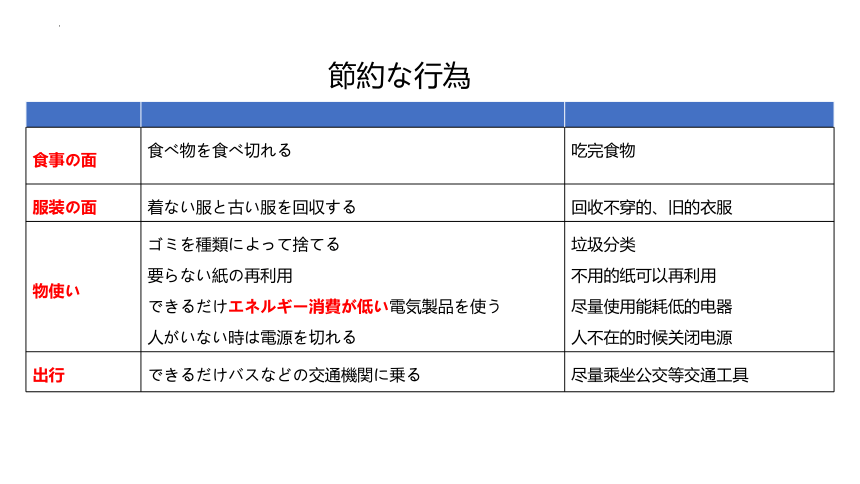 節約な行為

|  |  |  |
|---|---|---|
| 食事の面 | 食べ物を食べ切れる | 吃完食物 |
| 服装の面 | 着ない服と古い服を回収する | 回收不穿的、旧的衣服 |
| 物使い | ゴミを種類によって捨てる<br>要らない紙の再利用<br>できるだけエネルギー消費が低い電気製品を使う<br>人がいない時は電源を切れる | 垃圾分类<br>不用的纸可以再利用<br>尽量使用能耗低的电器<br>人不在的时候关闭电源 |
| 出行 | できるだけバスなどの交通機関に乗る | 尽量乘坐公交等交通工具 |